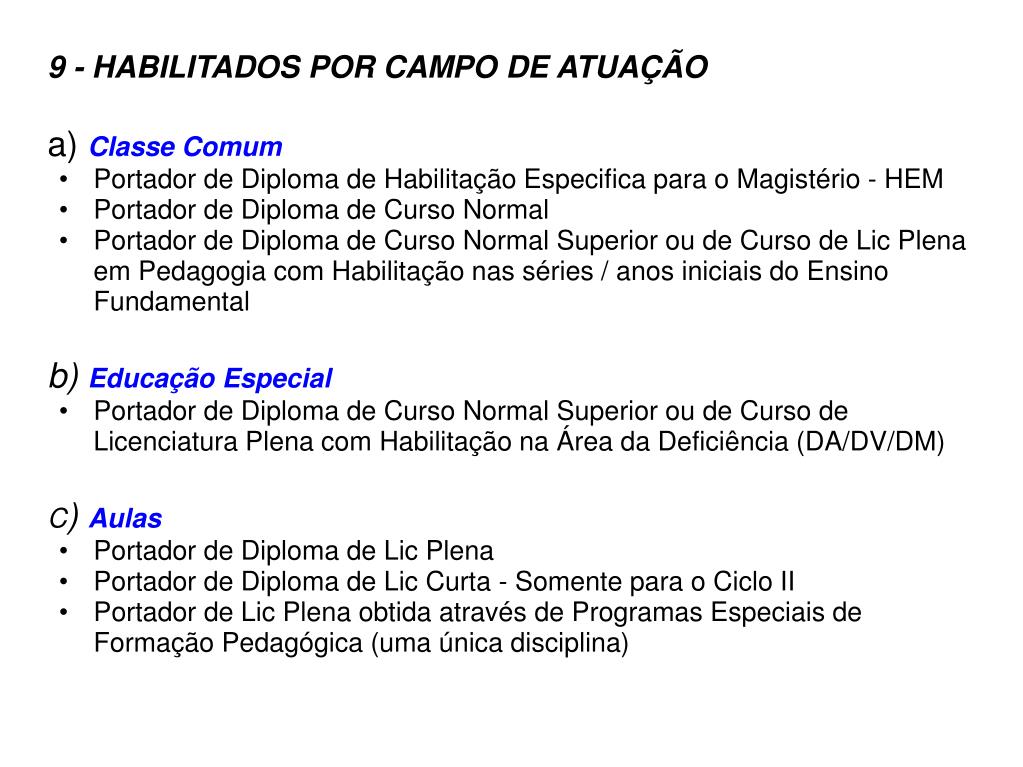 9 - HABILITADOS POR CAMPO DE ATUAÇÃO

a) Classe Comum
• Portador de Diploma de Habilitação Especifica para o Magistério - HEM
• Portador de Diploma de Curso Normal
• Portador de Diploma de Curso Normal Superior ou de Curso de Lic Plena em Pedagogia com Habilitação nas séries / anos iniciais do Ensino Fundamental

b) Educação Especial
• Portador de Diploma de Curso Normal Superior ou de Curso de Licenciatura Plena com Habilitação na Área da Deficiência (DA/DV/DM)

c) Aulas
• Portador de Diploma de Lic Plena
• Portador de Diploma de Lic Curta - Somente para o Ciclo II
• Portador de Lic Plena obtida através de Programas Especiais de Formação Pedagógica (uma única disciplina)